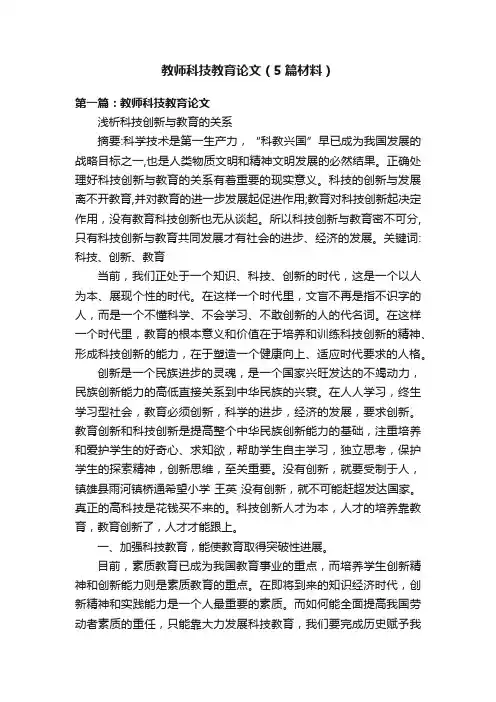 教师科技教育论文（5篇材料）

第一篇：教师科技教育论文

浅析科技创新与教育的关系

摘要:科学技术是第一生产力，“科教兴国”早已成为我国发展的战略目标之一,也是人类物质文明和精神文明发展的必然结果。正确处理好科技创新与教育的关系有着重要的现实意义。科技的创新与发展离不开教育,并对教育的进一步发展起促进作用;教育对科技创新起决定作用，没有教育科技创新也无从谈起。所以科技创新与教育密不可分,只有科技创新与教育共同发展才有社会的进步、经济的发展。关键词:科技、创新、教育

当前，我们正处于一个知识、科技、创新的时代，这是一个以人为本、展现个性的时代。在这样一个时代里，文盲不再是指不识字的人，而是一个不懂科学、不会学习、不敢创新的人的代名词。在这样一个时代里，教育的根本意义和价值在于培养和训练科技创新的精神、形成科技创新的能力，在于塑造一个健康向上、适应时代要求的人格。

创新是一个民族进步的灵魂，是一个国家兴旺发达的不竭动力，民族创新能力的高低直接关系到中华民族的兴衰。在人人学习，终生学习型社会，教育必须创新，科学的进步，经济的发展，要求创新。教育创新和科技创新是提高整个中华民族创新能力的基础，注重培养和爱护学生的好奇心、求知欲，帮助学生自主学习，独立思考，保护学生的探索精神，创新思维，至关重要。没有创新，就要受制于人，镇雄县雨河镇桥通希望小学 王英 没有创新，就不可能赶超发达国家。真正的高科技是花钱买不来的。科技创新人才为本，人才的培养靠教育，教育创新了，人才才能跟上。

一、加强科技教育，能使教育取得突破性进展。

目前，素质教育已成为我国教育事业的重点，而培养学生创新精神和创新能力则是素质教育的重点。在即将到来的知识经济时代，创新精神和实践能力是一个人最重要的素质。而如何能全面提高我国劳动者素质的重任，只能靠大力发展科技教育，我们要完成历史赋予我